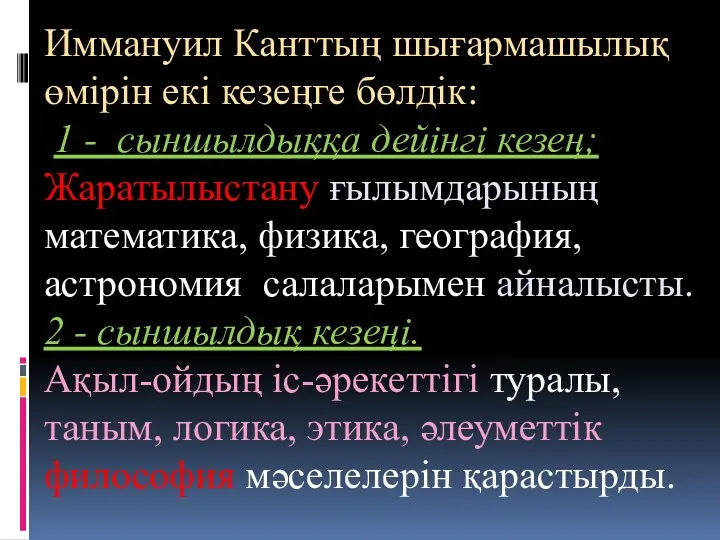 Иммануил Канттың шығармашылық өмірін екі кезеңге бөлдік:

1 - сыншылдыққа дейінгі кезең;

Жаратылыстану ғылымдарының математика, физика, география, астрономия салаларымен айналысты.

2 - сыншылдық кезеңі.

Ақыл-ойдың іс-әрекеттігі туралы, таным, логика, этика, әлеуметтік философия мәселелерін қарастырды.